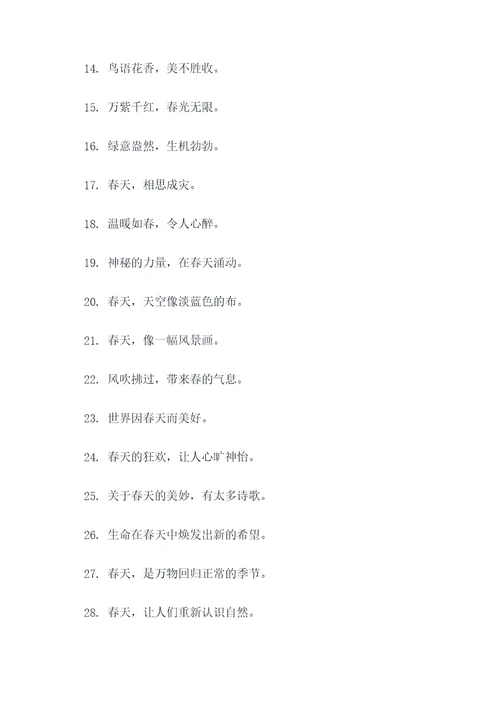 14. 鸟语花香，美不胜收。

15. 万紫千红，春光无限。

16. 绿意盎然，生机勃勃。

17. 春天，相思成灾。

18. 温暖如春，令人心醉。

19. 神秘的力量，在春天涌动。

20. 春天，天空像淡蓝色的布。

21. 春天，像一幅风景画。

22. 风吹拂过，带来春的气息。

23. 世界因春天而美好。

24. 春天的狂欢，让人心旷神怡。

25. 关于春天的美妙，有太多诗歌。

26. 生命在春天中焕发出新的希望。

27. 春天，是万物回归正常的季节。

28. 春天，让人们重新认识自然。